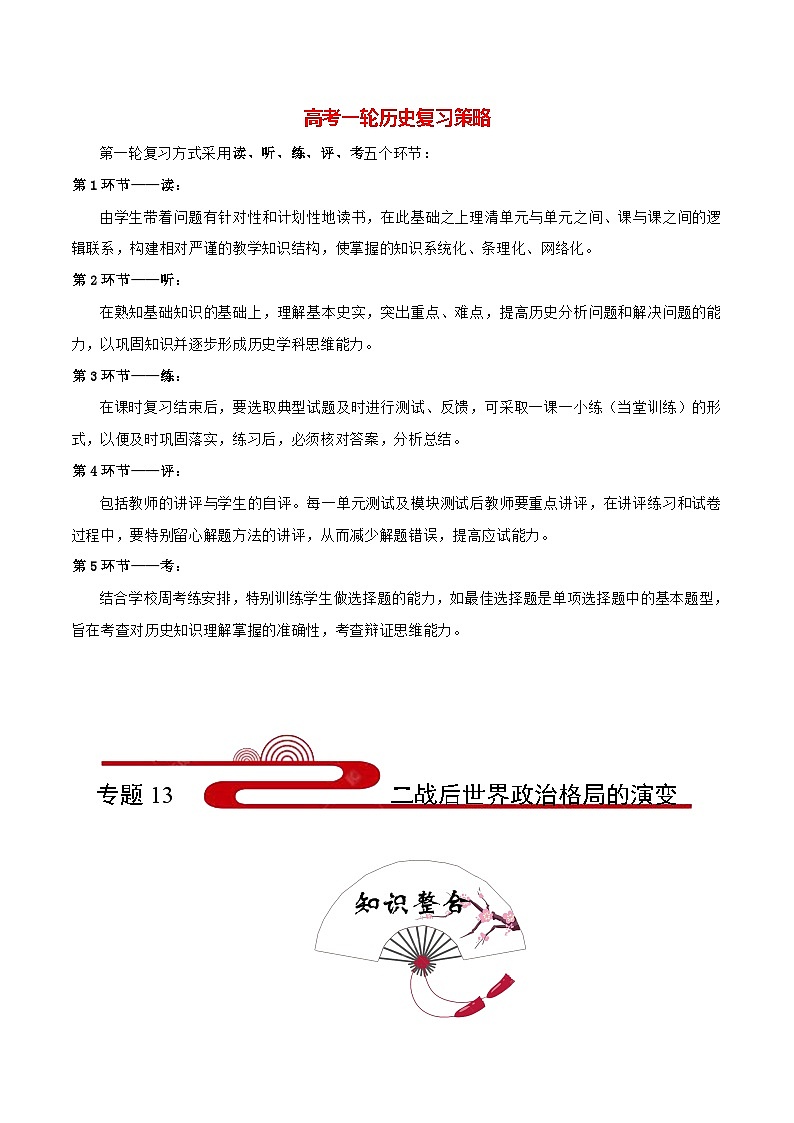 高考一轮历史复习策略

第一轮复习方式采用读、听、练、评、考五个环节：

第1环节——读：

由学生带着问题有针对性和计划性地读书，在此基础之上理清单元与单元之间、课与课之间的逻辑联系，构建相对严谨的教学知识结构，使掌握的知识系统化、条理化、网络化。

第2环节——听：

在熟知基础知识的基础上，理解基本史实，突出重点、难点，提高历史分析问题和解决问题的能力，以巩固知识并逐步形成历史学科思维能力。

第3环节——练：

在课时复习结束后，要选取典型试题及时进行测试、反馈，可采取一课一小练（当堂训练）的形式，以便及时巩固落实，练习后，必须核对答案，分析总结。

第4环节——评：

包括教师的讲评与学生的自评。每一单元测试及模块测试后教师要重点讲评，在讲评练习和试卷过程中，要特别留心解题方法的讲评，从而减少解题错误，提高应试能力。

第5环节——考：

结合学校周考练安排，特别训练学生做选择题的能力，如最佳选择题是单项选择题中的基本题型，旨在考查对历史知识理解掌握的准确性，考查辩证思维能力。

专题 13

二战后世界政治格局的演变

知识整合